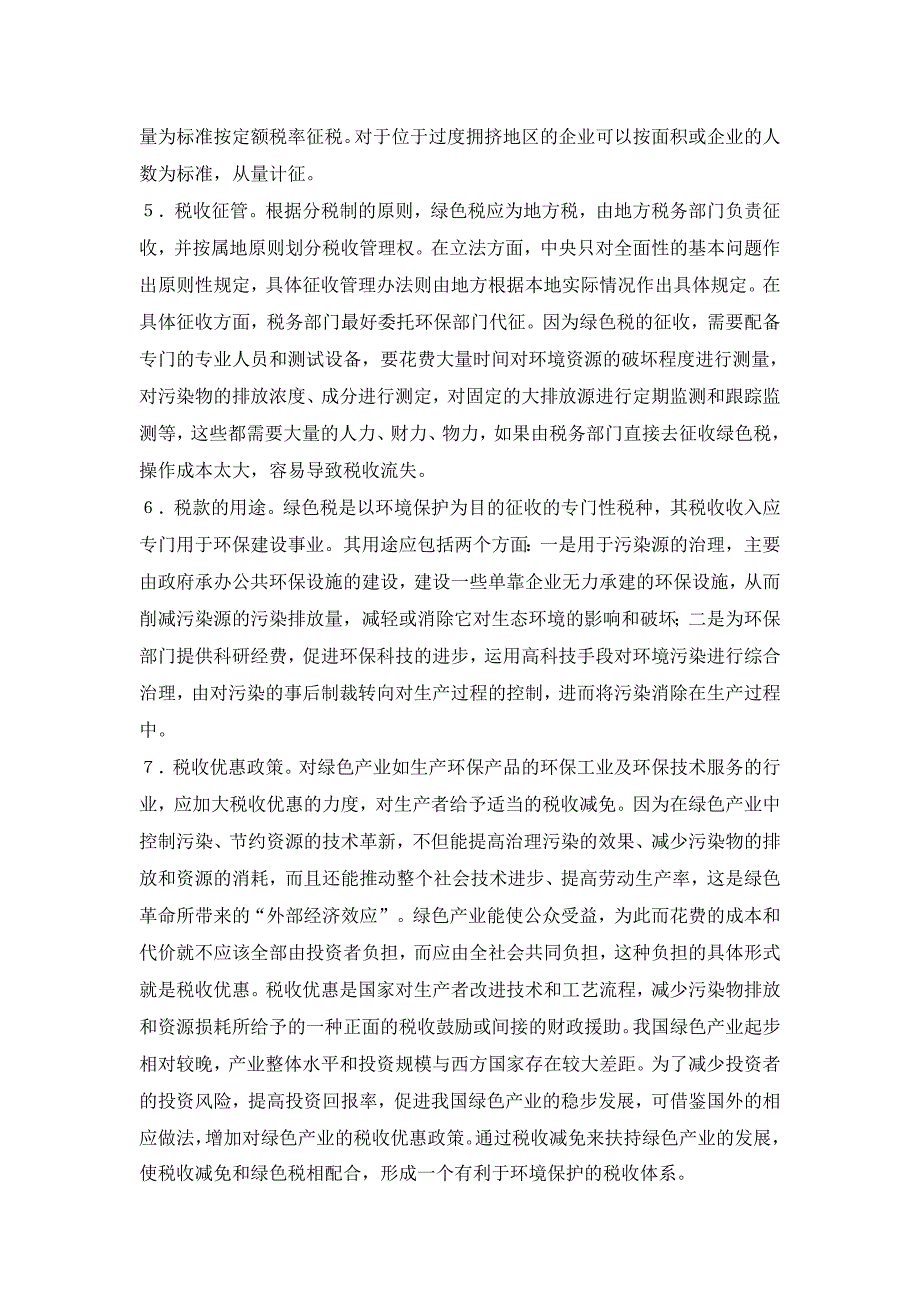 量为标准按定额税率征税。对于位于过度拥挤地区的企业可以按面积或企业的人数为标准，从量计征。

５．税收征管。根据分税制的原则，绿色税应为地方税，由地方税务部门负责征收，并按属地原则划分税收管理权。在立法方面，中央只对全面性的基本问题作出原则性规定，具体征收管理办法则由地方根据本地实际情况作出具体规定。在具体征收方面，税务部门最好委托环保部门代征。因为绿色税的征收，需要配备专门的专业人员和测试设备，要花费大量时间对环境资源的破坏程度进行测量，对污染物的排放浓度、成分进行测定，对固定的大排放源进行定期监测和跟踪监测等，这些都需要大量的人力、财力、物力，如果由税务部门直接去征收绿色税，操作成本太大，容易导致税收流失。

６．税款的用途。绿色税是以环境保护为目的征收的专门性税种，其税收收入应专门用于环保建设事业。其用途应包括两个方面：一是用于污染源的治理，主要由政府承办公共环保设施的建设，建设一些单靠企业无力承建的环保设施，从而削减污染源的污染排放量，减轻或消除它对生态环境的影响和破坏；二是为环保部门提供科研经费，促进环保科技的进步，运用高科技手段对环境污染进行综合治理，由对污染的事后制裁转向对生产过程的控制，进而将污染消除在生产过程中。

７．税收优惠政策。对绿色产业如生产环保产品的环保工业及环保技术服务的行业，应加大税收优惠的力度，对生产者给予适当的税收减免。因为在绿色产业中控制污染、节约资源的技术革新，不但能提高治理污染的效果、减少污染物的排放和资源的消耗，而且还能推动整个社会技术进步、提高劳动生产率，这是绿色革命所带来的“外部经济效应”。绿色产业能使公众受益，为此而花费的成本和代价就不应该全部由投资者负担，而应由全社会共同负担，这种负担的具体形式就是税收优惠。税收优惠是国家对生产者改进技术和工艺流程，减少污染物排放和资源损耗所给予的一种正面的税收鼓励或间接的财政援助。我国绿色产业起步相对较晚，产业整体水平和投资规模与西方国家存在较大差距。为了减少投资者的投资风险，提高投资回报率，促进我国绿色产业的稳步发展，可借鉴国外的相应做法，增加对绿色产业的税收优惠政策。通过税收减免来扶持绿色产业的发展，使税收减免和绿色税相配合，形成一个有利于环境保护的税收体系。